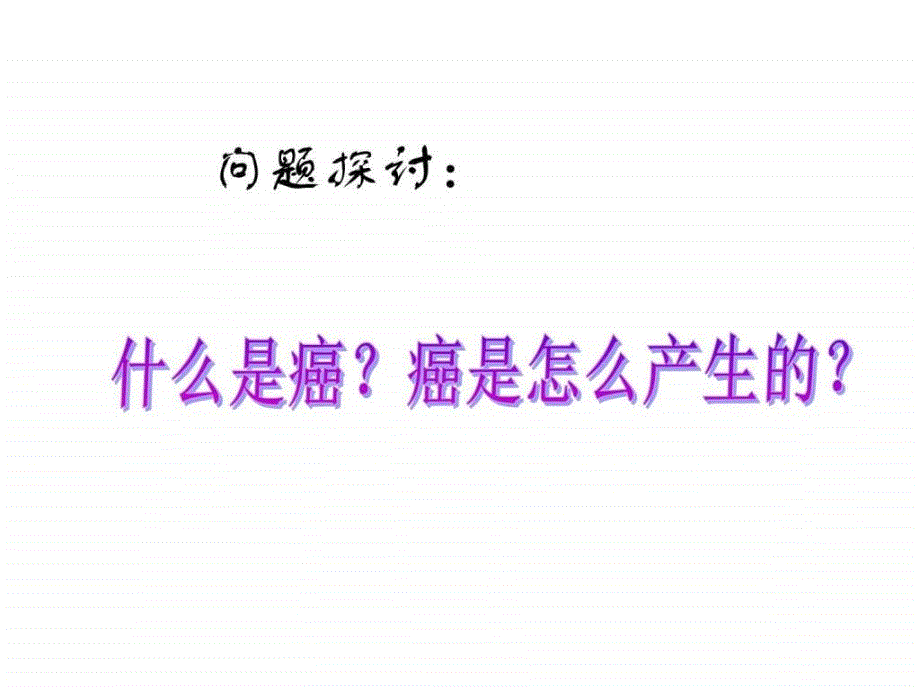 问题探讨：

什么是癌？癌是怎么产生的？